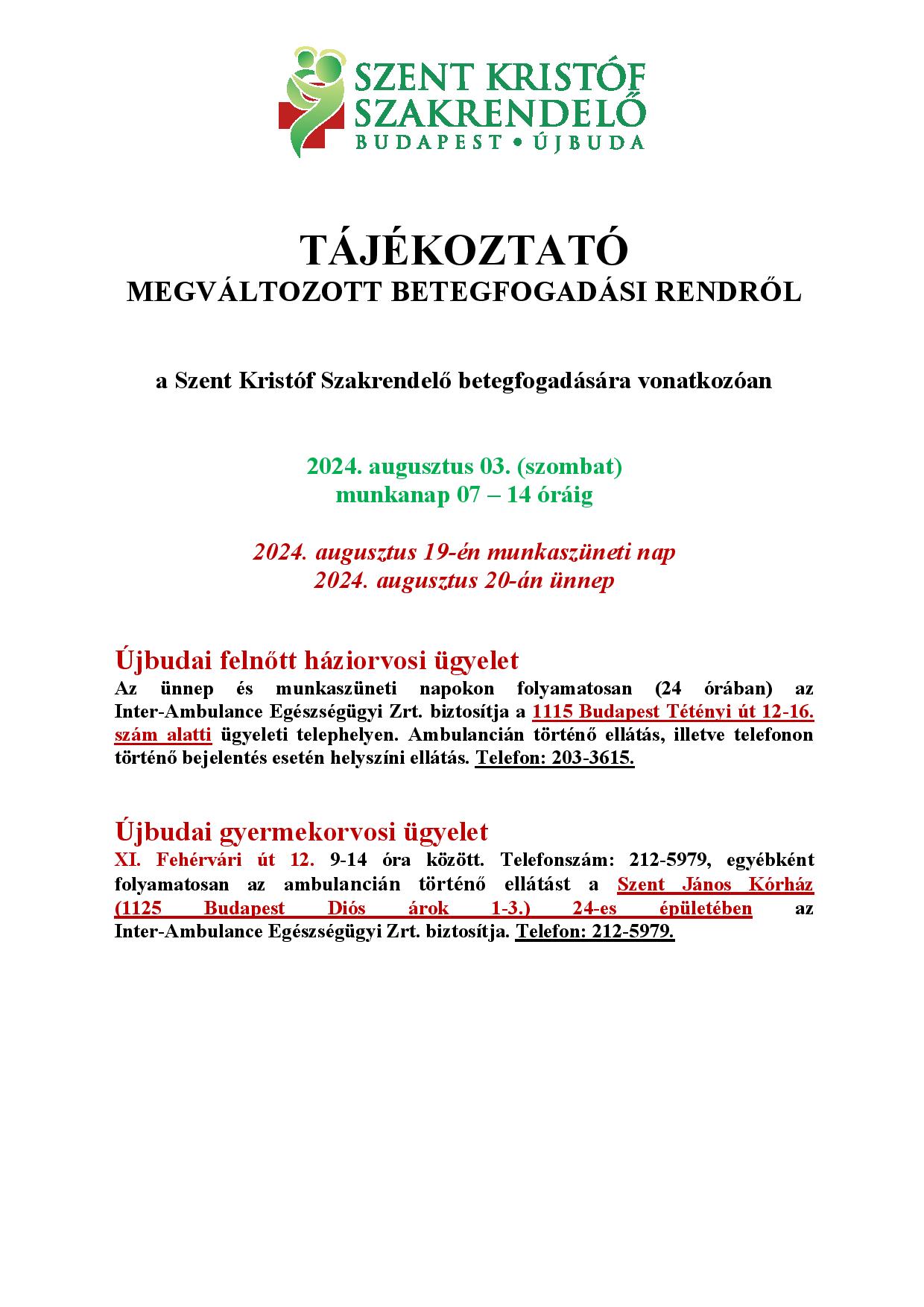 SZENT KRISTÓF SZAKRENDELŐ
BUDAPEST • ÚJBUDA

TÁJÉKOZTATÓ
MEGVÁLTOZOTT BETEGFOGADÁSI RENDRŐL

a Szent Kristóf Szakrendelő betegfogadására vonatkozóan

2024. augusztus 03. (szombat)
munkanap 07 – 14 óráig

2024. augusztus 19-én munkaszüneti nap
2024. augusztus 20-án ünnep

Újbudai felnőtt háziorvosi ügyelet
Az ünnep és munkaszüneti napokon folyamatosan (24 órában) az Inter-Ambulance Egészségügyi Zrt. biztosítja a 1115 Budapest Tétényi út 12-16. szám alatti ügyeleti telephelyen. Ambulancián történő ellátás, illetve telefonon történő bejelentés esetén helyszíni ellátás. Telefon: 203-3615.

Újbudai gyermekorvosi ügyelet
XI. Fehérvári út 12. 9-14 óra között. Telefonszám: 212-5979, egyébként folyamatosan az ambulancián történő ellátást a Szent János Kórház (1125 Budapest Diós árok 1-3.) 24-es épületében az Inter-Ambulance Egészségügyi Zrt. biztosítja. Telefon: 212-5979.